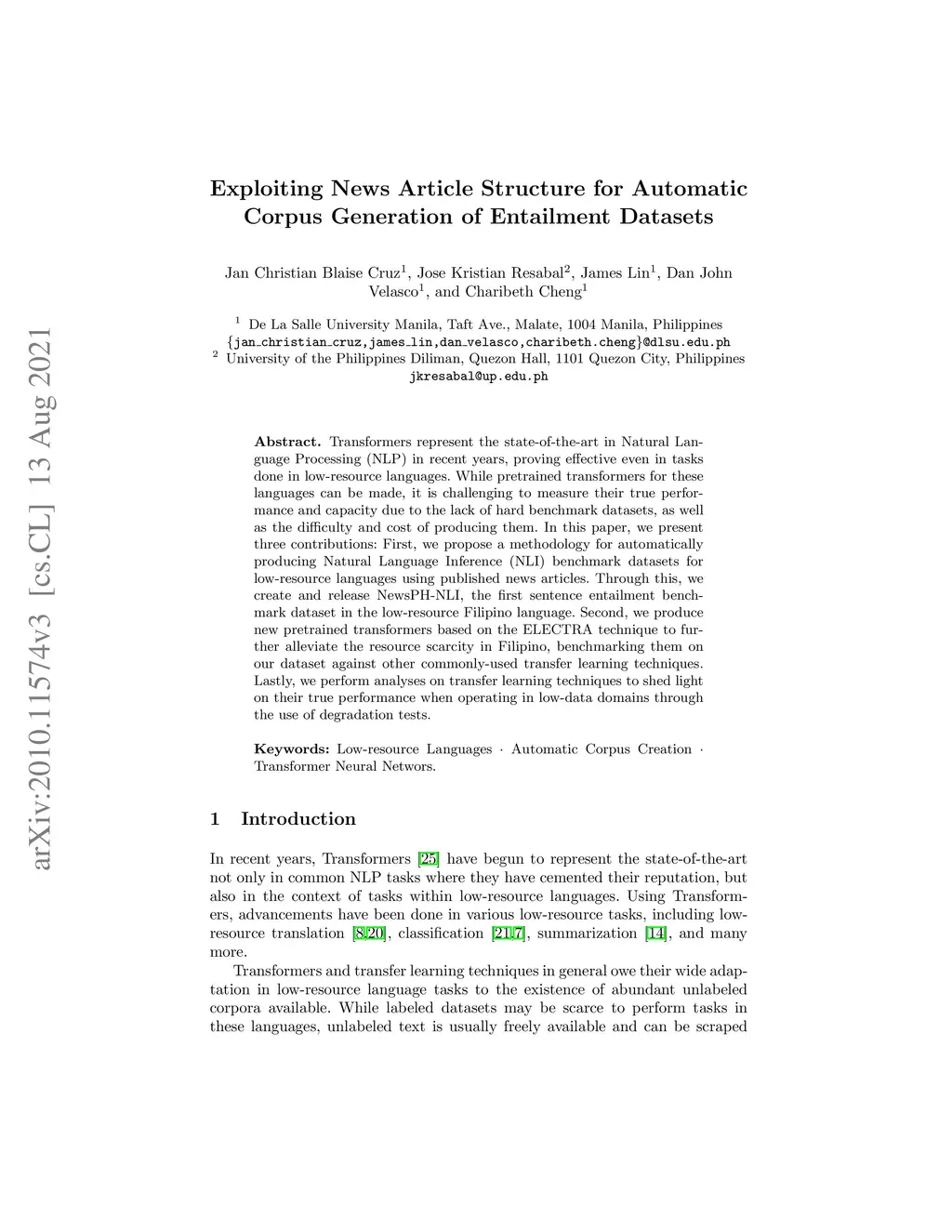 arXiv:2010.11574v3 [cs.CL] 13 Aug 2021

Exploiting News Article Structure for Automatic Corpus Generation of Entailment Datasets

Jan Christian Blaise Cruz$^1$, Jose Kristian Resabal$^2$, James Lin$^1$, Dan John Velasco$^1$, and Charibeth Cheng$^1$

$^1$ De La Salle University Manila, Taft Ave., Malate, 1004 Manila, Philippines
{jan_christian_cruz,james_lin,dan_velasco,charibeth.cheng}@dlsu.edu.ph
$^2$ University of the Philippines Diliman, Quezon Hall, 1101 Quezon City, Philippines
jkresabal@up.edu.ph

Abstract. Transformers represent the state-of-the-art in Natural Language Processing (NLP) in recent years, proving effective even in tasks done in low-resource languages. While pretrained transformers for these languages can be made, it is challenging to measure their true performance and capacity due to the lack of hard benchmark datasets, as well as the difficulty and cost of producing them. In this paper, we present three contributions: First, we propose a methodology for automatically producing Natural Language Inference (NLI) benchmark datasets for low-resource languages using published news articles. Through this, we create and release NewsPH-NLI, the first sentence entailment benchmark dataset in the low-resource Filipino language. Second, we produce new pretrained transformers based on the ELECTRA technique to further alleviate the resource scarcity in Filipino, benchmarking them on our dataset against other commonly-used transfer learning techniques. Lastly, we perform analyses on transfer learning techniques to shed light on their true performance when operating in low-data domains through the use of degradation tests.

Keywords: Low-resource Languages · Automatic Corpus Creation · Transformer Neural Networs.

1 Introduction

In recent years, Transformers [25] have begun to represent the state-of-the-art not only in common NLP tasks where they have cemented their reputation, but also in the context of tasks within low-resource languages. Using Transformers, advancements have been done in various low-resource tasks, including low-resource translation [8,20], classification [21,7], summarization [14], and many more.

Transformers and transfer learning techniques in general owe their wide adaptation in low-resource language tasks to the existence of abundant unlabeled corpora available. While labeled datasets may be scarce to perform tasks in these languages, unlabeled text is usually freely available and can be scraped